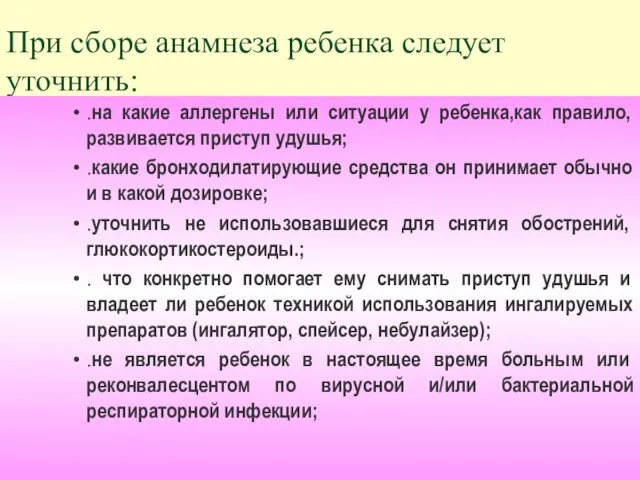 При сборе анамнеза ребенка следует уточнить:

• .на какие аллергены или ситуации у ребенка,как правило, развивается приступ удушья;

• .какие бронходилатирующие средства он принимает обычно и в какой дозировке;

• .уточнить не использовавшиеся для снятия обострений, глюкокортикостероиды.;

• . что конкретно помогает ему снимать приступ удушья и владеет ли ребенок техникой использования ингалируемых препаратов (ингалятор, спейсер, небулайзер);

• .не является ребенок в настоящее время больным или реконвалесцентом по вирусной и/или бактериальной респираторной инфекции;